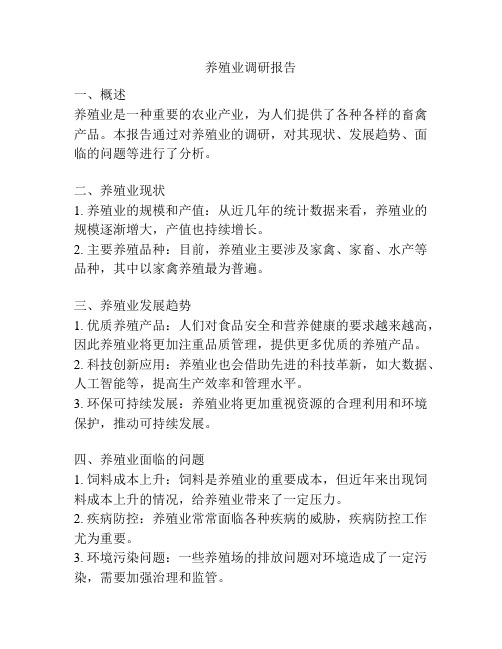 养殖业调研报告

一、概述
养殖业是一种重要的农业产业，为人们提供了各种各样的畜禽产品。本报告通过对养殖业的调研，对其现状、发展趋势、面临的问题等进行了分析。

二、养殖业现状
1. 养殖业的规模和产值：从近几年的统计数据来看，养殖业的规模逐渐增大，产值也持续增长。
2. 主要养殖品种：目前，养殖业主要涉及家禽、家畜、水产等品种，其中以家禽养殖最为普遍。

三、养殖业发展趋势
1. 优质养殖产品：人们对食品安全和营养健康的要求越来越高，因此养殖业将更加注重品质管理，提供更多优质的养殖产品。
2. 科技创新应用：养殖业也会借助先进的科技革新，如大数据、人工智能等，提高生产效率和管理水平。
3. 环保可持续发展：养殖业将更加重视资源的合理利用和环境保护，推动可持续发展。

四、养殖业面临的问题
1. 饲料成本上升：饲料是养殖业的重要成本，但近年来出现饲料成本上升的情况，给养殖业带来了一定压力。
2. 疾病防控：养殖业常常面临各种疾病的威胁，疾病防控工作尤为重要。
3. 环境污染问题：一些养殖场的排放问题对环境造成了一定污染，需要加强治理和监管。